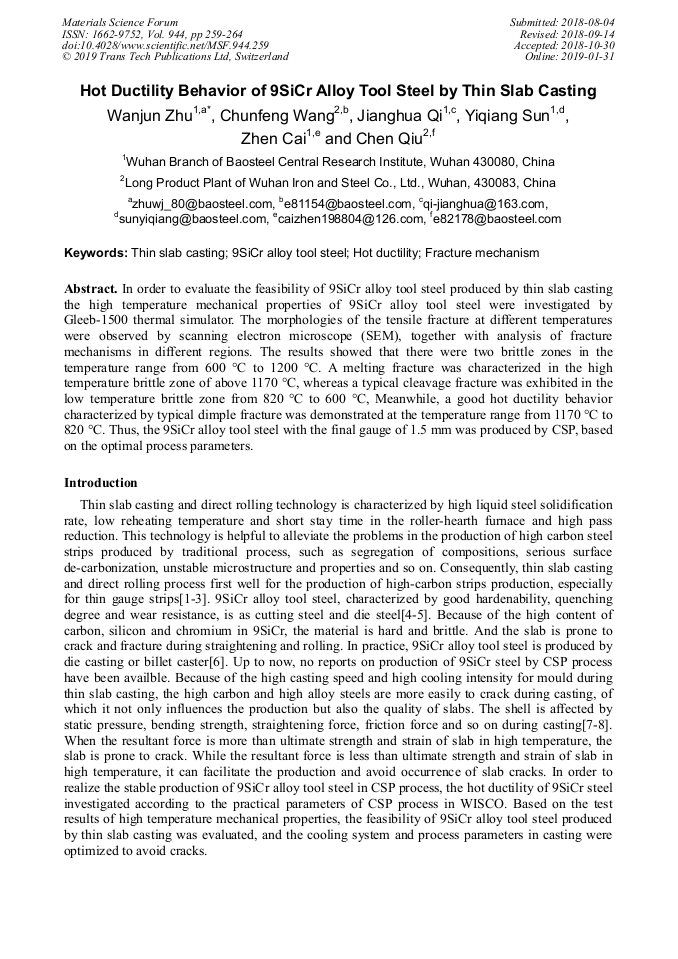 Materials Science Forum
ISSN: 1662-9752, Vol. 944, pp 259-264
doi:10.4028/www.scientific.net/MSF.944.259
© 2019 Trans Tech Publications Ltd, Switzerland

Submitted: 2018-08-04
Revised: 2018-09-14
Accepted: 2018-10-30
Online: 2019-01-31

Hot Ductility Behavior of 9SiCr Alloy Tool Steel by Thin Slab Casting

Wanjun Zhu$^{1,a*}$, Chunfeng Wang$^{2,b}$, Jianghua Qi$^{1,c}$, Yiqiang Sun$^{1,d}$, Zhen Cai$^{1,e}$ and Chen Qiu$^{2,f}$

$^1$Wuhan Branch of Baosteel Central Research Institute, Wuhan 430080, China

$^2$Long Product Plant of Wuhan Iron and Steel Co., Ltd., Wuhan, 430083, China

$^a$zhuwj_80@baosteel.com, $^b$e81154@baosteel.com, $^c$qi-jianghua@163.com, $^d$sunyiqiang@baosteel.com, $^e$caizhen198804@126.com, $^f$e82178@baosteel.com

Keywords: Thin slab casting; 9SiCr alloy tool steel; Hot ductility; Fracture mechanism

Abstract. In order to evaluate the feasibility of 9SiCr alloy tool steel produced by thin slab casting the high temperature mechanical properties of 9SiCr alloy tool steel were investigated by Gleeb-1500 thermal simulator. The morphologies of the tensile fracture at different temperatures were observed by scanning electron microscope (SEM), together with analysis of fracture mechanisms in different regions. The results showed that there were two brittle zones in the temperature range from 600 °C to 1200 °C. A melting fracture was characterized in the high temperature brittle zone of above 1170 °C, whereas a typical cleavage fracture was exhibited in the low temperature brittle zone from 820 °C to 600 °C, Meanwhile, a good hot ductility behavior characterized by typical dimple fracture was demonstrated at the temperature range from 1170 °C to 820 °C. Thus, the 9SiCr alloy tool steel with the final gauge of 1.5 mm was produced by CSP, based on the optimal process parameters.

Introduction

Thin slab casting and direct rolling technology is characterized by high liquid steel solidification rate, low reheating temperature and short stay time in the roller-hearth furnace and high pass reduction. This technology is helpful to alleviate the problems in the production of high carbon steel strips produced by traditional process, such as segregation of compositions, serious surface de-carbonization, unstable microstructure and properties and so on. Consequently, thin slab casting and direct rolling process first well for the production of high-carbon strips production, especially for thin gauge strips[1-3]. 9SiCr alloy tool steel, characterized by good hardenability, quenching degree and wear resistance, is as cutting steel and die steel[4-5]. Because of the high content of carbon, silicon and chromium in 9SiCr, the material is hard and brittle. And the slab is prone to crack and fracture during straightening and rolling. In practice, 9SiCr alloy tool steel is produced by die casting or billet caster[6]. Up to now, no reports on production of 9SiCr steel by CSP process have been availble. Because of the high casting speed and high cooling intensity for mould during thin slab casting, the high carbon and high alloy steels are more easily to crack during casting, of which it not only influences the production but also the quality of slabs. The shell is affected by static pressure, bending strength, straightening force, friction force and so on during casting[7-8]. When the resultant force is more than ultimate strength and strain of slab in high temperature, the slab is prone to crack. While the resultant force is less than ultimate strength and strain of slab in high temperature, it can facilitate the production and avoid occurrence of slab cracks. In order to realize the stable production of 9SiCr alloy tool steel in CSP process, the hot ductility of 9SiCr steel investigated according to the practical parameters of CSP process in WISCO. Based on the test results of high temperature mechanical properties, the feasibility of 9SiCr alloy tool steel produced by thin slab casting was evaluated, and the cooling system and process parameters in casting were optimized to avoid cracks.